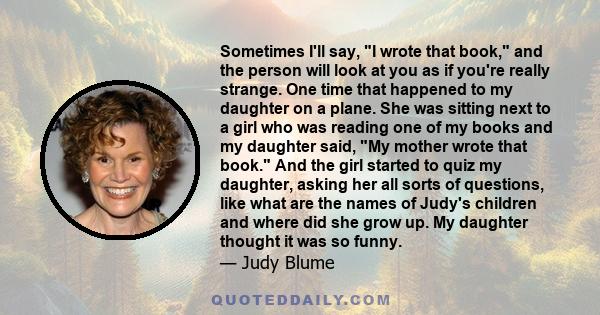 Sometimes I'll say, "I wrote that book," and the person will look at you as if you're really strange. One time that happened to my daughter on a plane. She was sitting next to a girl who was reading one of my books and my daughter said, "My mother wrote that book." And the girl started to quiz my daughter, asking her all sorts of questions, like what are the names of Judy's children and where did she grow up. My daughter thought it was so funny.

— Judy Blume

QUOTEDDAILY.COM